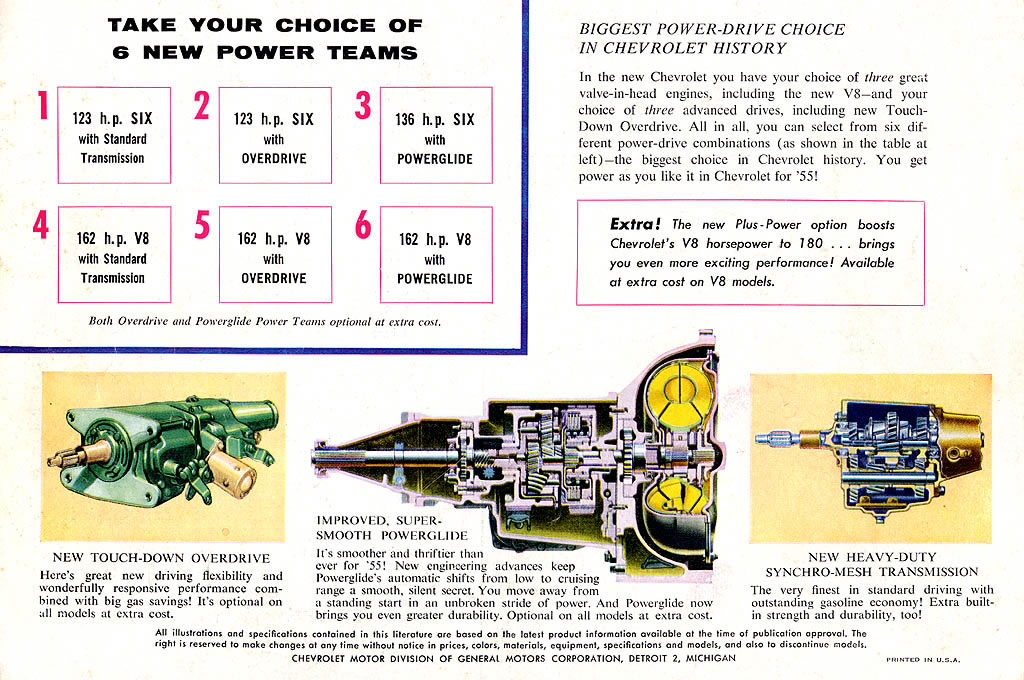 TAKE YOUR CHOICE OF
6 NEW POWER TEAMS

1 123 h.p. SIX with Standard Transmission

2 123 h.p. SIX with OVERDRIVE

3 136 h.p. SIX with POWERGLIDE

4 162 h.p. V8 with Standard Transmission

5 162 h.p. V8 with OVERDRIVE

6 162 h.p. V8 with POWERGLIDE

Both Overdrive and Powerglide Power Teams optional at extra cost.

BIGGEST POWER-DRIVE CHOICE IN CHEVROLET HISTORY

In the new Chevrolet you have your choice of three great valve-in-head engines, including the new V8—and your choice of three advanced drives, including new Touch-Down Overdrive. All in all, you can select from six different power-drive combinations (as shown in the table at left)—the biggest choice in Chevrolet history. You get power as you like it in Chevrolet for '55!

Extra! The new Plus-Power option boosts Chevrolet's V8 horsepower to 180 . . . brings you even more exciting performance! Available at extra cost on V8 models.

NEW TOUCH-DOWN OVERDRIVE
Here's great new driving flexibility and wonderfully responsive performance combined with big gas savings! It's optional on all models at extra cost.

IMPROVED, SUPER-SMOOTH POWERGLIDE
It's smoother and thriftier than ever for '55! New engineering advances keep Powerglide's automatic shifts from low to cruising range a smooth, silent secret. You move away from a standing start in an unbroken stride of power. And Powerglide now brings you even greater durability. Optional on all models at extra cost.

NEW HEAVY-DUTY SYNCHRO-MESH TRANSMISSION
The very finest in standard driving with outstanding gasoline economy! Extra built-in strength and durability, too!

All illustrations and specifications contained in this literature are based on the latest product information available at the time of publication approval. The right is reserved to make changes at any time without notice in prices, colors, materials, equipment, specifications and models, and also to discontinue models.
CHEVROLET MOTOR DIVISION OF GENERAL MOTORS CORPORATION, DETROIT 2, MICHIGAN

PRINTED IN U.S.A.